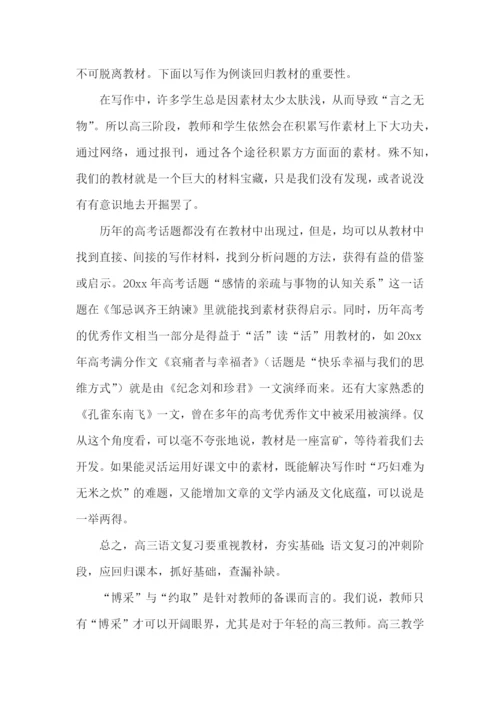 不可脱离教材。下面以写作为例谈回归教材的重要性。

在写作中，许多学生总是因素材太少太肤浅，从而导致“言之无物”。所以高三阶段，教师和学生依然会在积累写作素材上下大功夫，通过网络，通过报刊，通过各个途径积累方方面面的素材。殊不知，我们的教材就是一个巨大的材料宝藏，只是我们没有发现，或者说没有有意识地去开掘罢了。

历年的高考话题都没有在教材中出现过，但是，均可以从教材中找到直接、间接的写作材料，找到分析问题的方法，获得有益的借鉴或启示。20xx 年高考话题“感情的亲疏与事物的认知关系”这一话题在《邹忌讽齐王纳谏》里就能找到素材获得启示。同时，历年高考的优秀作文相当一部分是得益于“活”读“活”用教材的，如 20xx 年高考满分作文《哀痛者与幸福者》（话题是“快乐幸福与我们的思维方式”）就是由《纪念刘和珍君》一文演绎而来。还有大家熟悉的《孔雀东南飞》一文，曾在多年的高考优秀作文中被采用被演绎。仅从这个角度看，可以毫不夸张地说，教材是一座富矿，等待着我们去开发。如果能灵活运用好课文中的素材，既能解决写作时“巧妇难为无米之炊”的难题，又能增加文章的文学内涵及文化底蕴，可以说是一举两得。

总之，高三语文复习要重视教材，夯实基础;语文复习的冲刺阶段，应回归课本，抓好基础，查漏补缺。

“博采”与“约取”是针对教师的备课而言的。我们说，教师只有“博采”才可以开阔眼界，尤其是对于年轻的高三教师。高三教学